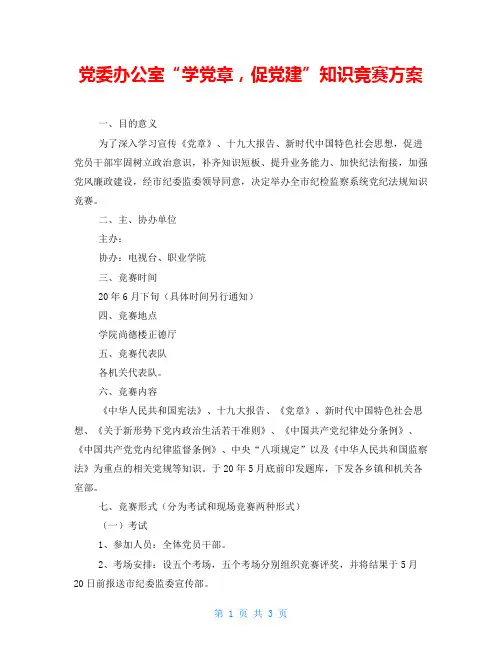 党委办公室“学党章，促党建”知识竞赛方案

一、目的意义

为了深入学习宣传《党章》、十九大报告、新时代中国特色社会思想，促进党员干部牢固树立政治意识，补齐知识短板、提升业务能力、加快纪法衔接，加强党风廉政建设，经市纪委监委领导同意，决定举办全市纪检监察系统党纪法规知识竞赛。

二、主、协办单位

主办：

协办：电视台、职业学院

三、竞赛时间

20年6月下旬（具体时间另行通知）

四、竞赛地点

学院尚德楼正德厅

五、竞赛代表队

各机关代表队。

六、竞赛内容

《中华人民共和国宪法》、十九大报告、《党章》、新时代中国特色社会思想、《关于新形势下党内政治生活若干准则》、《中国共产党纪律处分条例》、《中国共产党党内纪律监督条例》、中央“八项规定”以及《中华人民共和国监察法》为重点的相关党规等知识。于20年5月底前印发题库，下发各乡镇和机关各室部。

七、竞赛形式（分为考试和现场竞赛两种形式）

（一）考试

1、参加人员：全体党员干部。

2、考场安排：设五个考场，五个考场分别组织竞赛评奖，并将结果于5月20日前报送市纪委监委宣传部。

第 1 页 共 3 页